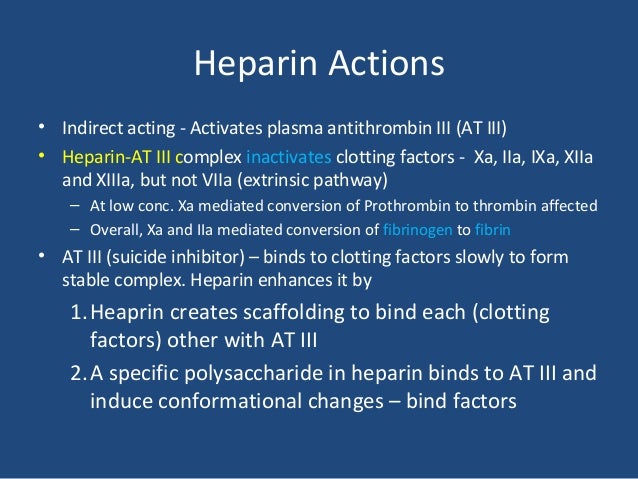 Heparin Actions

• Indirect acting - Activates plasma antithrombin III (AT III)

• Heparin-AT III complex inactivates clotting factors - Xa, IIa, IXa, XIIa and XIIIa, but not VIIa (extrinsic pathway)

– At low conc. Xa mediated conversion of Prothrombin to thrombin affected

– Overall, Xa and IIa mediated conversion of fibrinogen to fibrin

• AT III (suicide inhibitor) – binds to clotting factors slowly to form stable complex. Heparin enhances it by

1. Heaprin creates scaffolding to bind each (clotting factors) other with AT III

2. A specific polysaccharide in heparin binds to AT III and induce conformational changes – bind factors